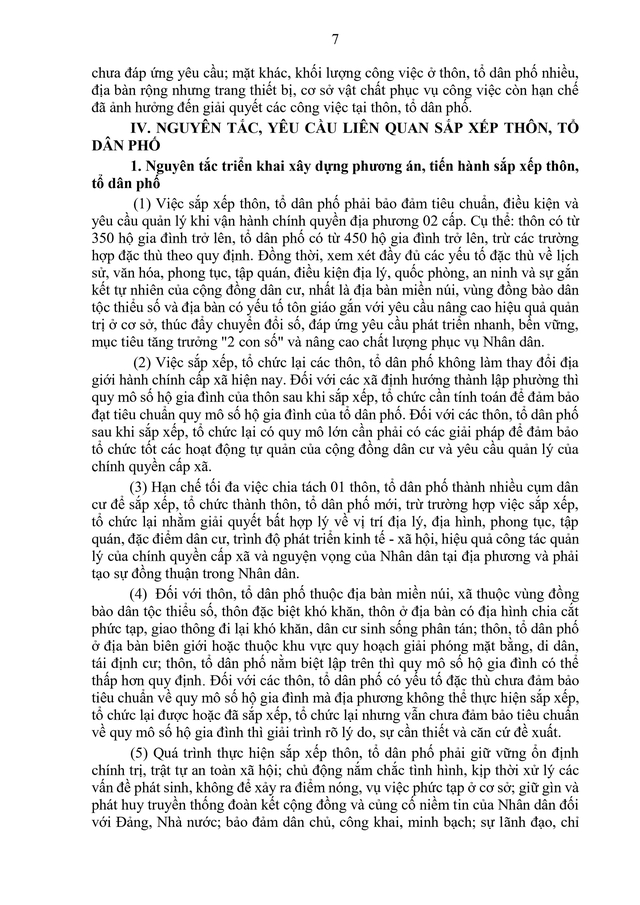 7

chưa đáp ứng yêu cầu; mặt khác, khối lượng công việc ở thôn, tổ dân phố nhiều, địa bàn rộng nhưng trang thiết bị, cơ sở vật chất phục vụ công việc còn hạn chế đã ảnh hưởng đến giải quyết các công việc tại thôn, tổ dân phố.

IV. NGUYÊN TẮC, YÊU CẦU LIÊN QUAN SẮP XẾP THÔN, TỔ DÂN PHỐ

1. Nguyên tắc triển khai xây dựng phương án, tiến hành sắp xếp thôn, tổ dân phố

(1) Việc sắp xếp thôn, tổ dân phố phải bảo đảm tiêu chuẩn, điều kiện và yêu cầu quản lý khi vận hành chính quyền địa phương 02 cấp. Cụ thể: thôn có từ 350 hộ gia đình trở lên, tổ dân phố có từ 450 hộ gia đình trở lên, trừ các trường hợp đặc thù theo quy định. Đồng thời, xem xét đầy đủ các yếu tố đặc thù về lịch sử, văn hóa, phong tục, tập quán, điều kiện địa lý, quốc phòng, an ninh và sự gắn kết tự nhiên của cộng đồng dân cư, nhất là địa bàn miền núi, vùng đồng bào dân tộc thiểu số và địa bàn có yếu tố tôn giáo gắn với yêu cầu nâng cao hiệu quả quản trị ở cơ sở, thúc đẩy chuyển đổi số, đáp ứng yêu cầu phát triển nhanh, bền vững, mục tiêu tăng trưởng "2 con số" và nâng cao chất lượng phục vụ Nhân dân.

(2) Việc sắp xếp, tổ chức lại các thôn, tổ dân phố không làm thay đổi địa giới hành chính cấp xã hiện nay. Đối với các xã định hướng thành lập phường thì quy mô số hộ gia đình của thôn sau khi sắp xếp, tổ chức cần tính toán để đảm bảo đạt tiêu chuẩn quy mô số hộ gia đình của tổ dân phố. Đối với các thôn, tổ dân phố sau khi sắp xếp, tổ chức lại có quy mô lớn cần phải có các giải pháp để đảm bảo tổ chức tốt các hoạt động tự quản của cộng đồng dân cư và yêu cầu quản lý của chính quyền cấp xã.

(3) Hạn chế tối đa việc chia tách 01 thôn, tổ dân phố thành nhiều cụm dân cư để sắp xếp, tổ chức thành thôn, tổ dân phố mới, trừ trường hợp việc sắp xếp, tổ chức lại nhằm giải quyết bất hợp lý về vị trí địa lý, địa hình, phong tục, tập quán, đặc điểm dân cư, trình độ phát triển kinh tế - xã hội, hiệu quả công tác quản lý của chính quyền cấp xã và nguyện vọng của Nhân dân tại địa phương và phải tạo sự đồng thuận trong Nhân dân.

(4) Đối với thôn, tổ dân phố thuộc địa bàn miền núi, xã thuộc vùng đồng bào dân tộc thiểu số, thôn đặc biệt khó khăn, thôn ở địa bàn có địa hình chia cắt phức tạp, giao thông đi lại khó khăn, dân cư sinh sống phân tán; thôn, tổ dân phố ở địa bàn biên giới hoặc thuộc khu vực quy hoạch giải phóng mặt bằng, di dân, tái định cư; thôn, tổ dân phố nằm biệt lập trên thì quy mô số hộ gia đình có thể thấp hơn quy định. Đối với các thôn, tổ dân phố có yếu tố đặc thù chưa đảm bảo tiêu chuẩn về quy mô số hộ gia đình mà địa phương không thể thực hiện sắp xếp, tổ chức lại được hoặc đã sắp xếp, tổ chức lại nhưng vẫn chưa đảm bảo tiêu chuẩn về quy mô số hộ gia đình thì giải trình rõ lý do, sự cần thiết và căn cứ đề xuất.

(5) Quá trình thực hiện sắp xếp thôn, tổ dân phố phải giữ vững ổn định chính trị, trật tự an toàn xã hội; chủ động nắm chắc tình hình, kịp thời xử lý các vấn đề phát sinh, không để xảy ra điểm nóng, vụ việc phức tạp ở cơ sở; giữ gìn và phát huy truyền thống đoàn kết cộng đồng và củng cố niềm tin của Nhân dân đối với Đảng, Nhà nước; bảo đảm dân chủ, công khai, minh bạch; sự lãnh đạo, chỉ